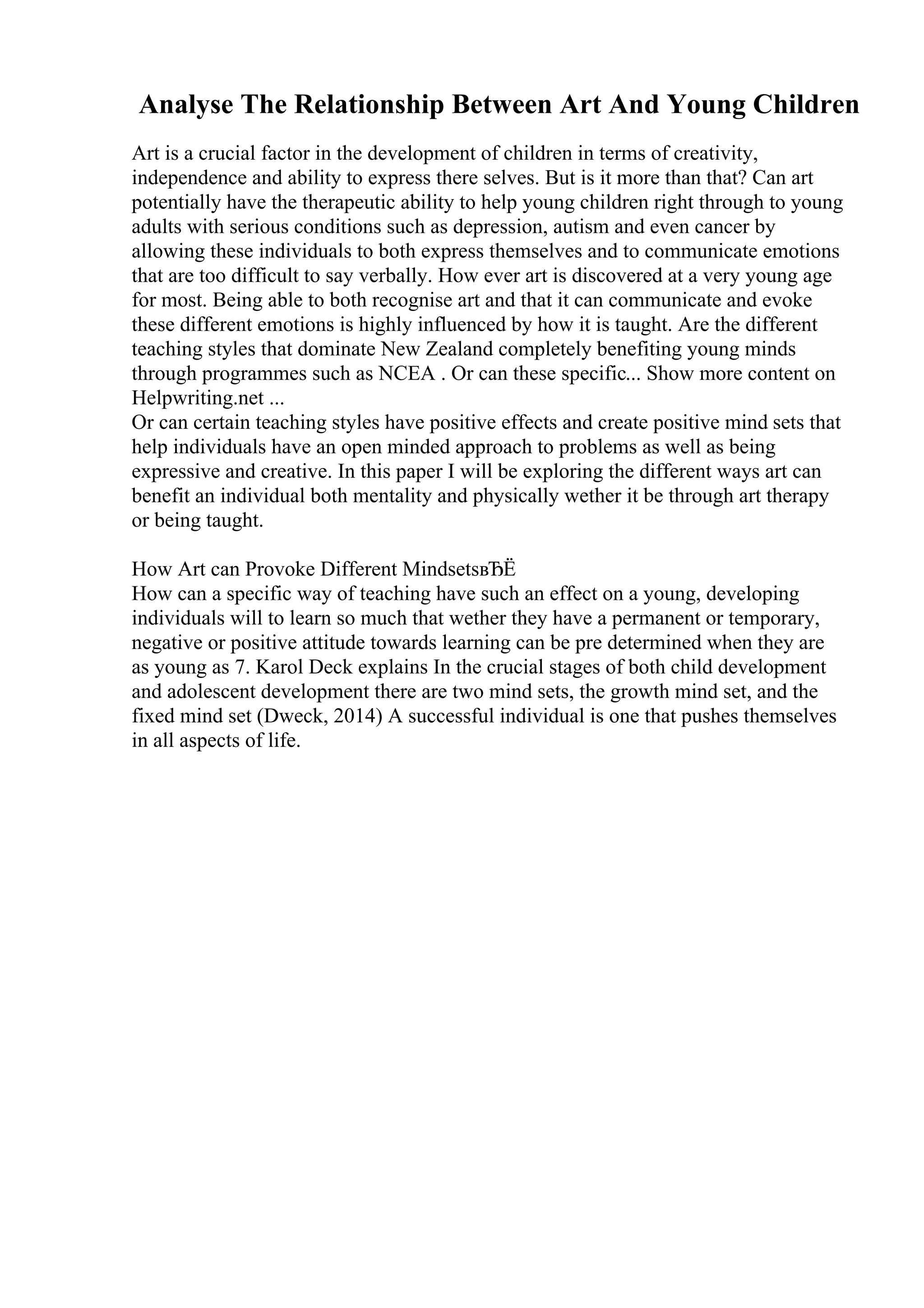 Analyse The Relationship Between Art And Young Children

Art is a crucial factor in the development of children in terms of creativity, independence and ability to express there selves. But is it more than that? Can art potentially have the therapeutic ability to help young children right through to young adults with serious conditions such as depression, autism and even cancer by allowing these individuals to both express themselves and to communicate emotions that are too difficult to say verbally. How ever art is discovered at a very young age for most. Being able to both recognise art and that it can communicate and evoke these different emotions is highly influenced by how it is taught. Are the different teaching styles that dominate New Zealand completely benefiting young minds through programmes such as NCEA . Or can these specific... Show more content on Helpwriting.net ...
Or can certain teaching styles have positive effects and create positive mind sets that help individuals have an open minded approach to problems as well as being expressive and creative. In this paper I will be exploring the different ways art can benefit an individual both mentality and physically wether it be through art therapy or being taught.

How Art can Provoke Different MindsetsвЂЁ
How can a specific way of teaching have such an effect on a young, developing individuals will to learn so much that wether they have a permanent or temporary, negative or positive attitude towards learning can be pre determined when they are as young as 7. Karol Deck explains In the crucial stages of both child development and adolescent development there are two mind sets, the growth mind set, and the fixed mind set (Dweck, 2014) A successful individual is one that pushes themselves in all aspects of life.